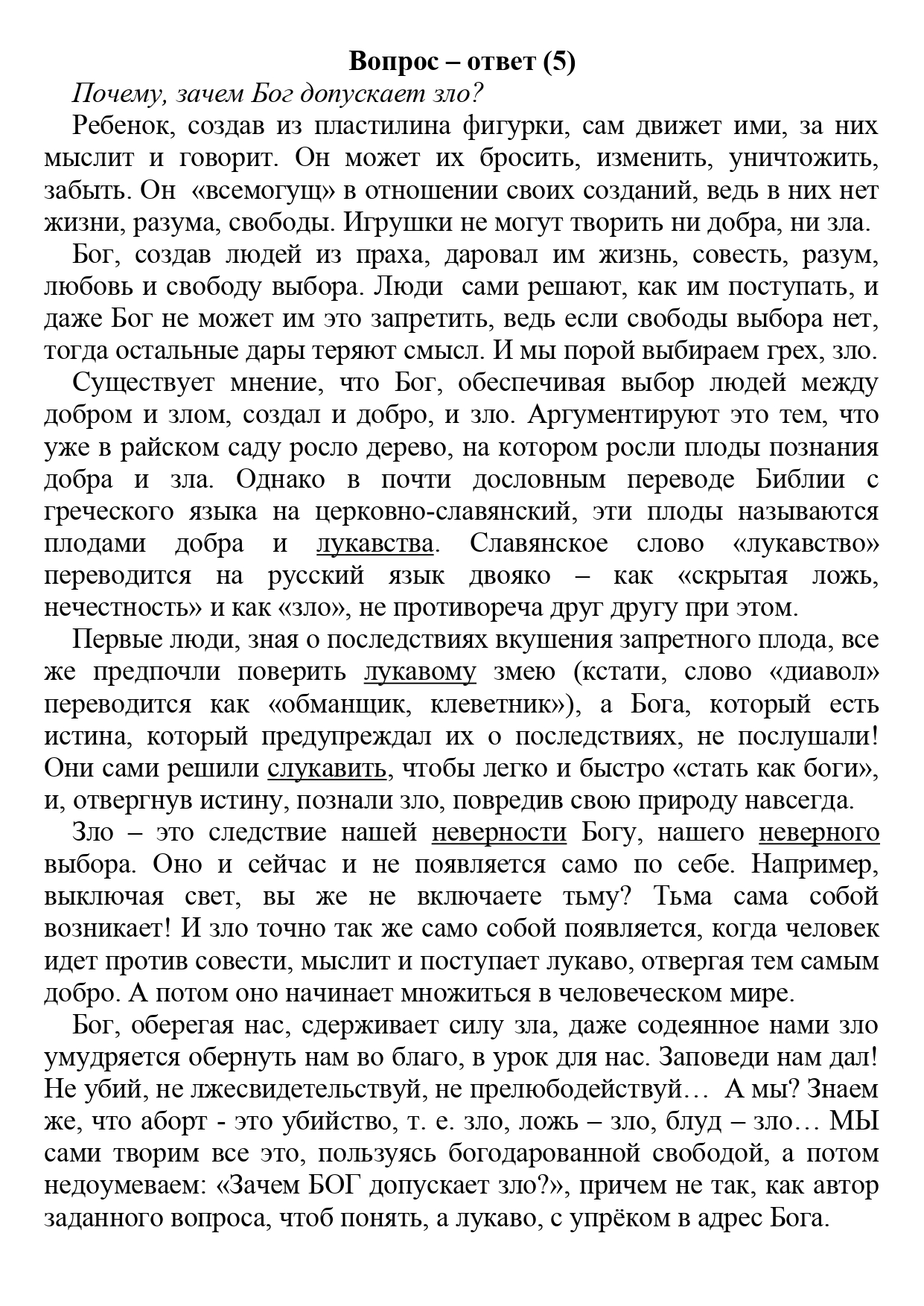 Вопрос – ответ (5)

Почему, зачем Бог допускает зло?

Ребенок, создав из пластилина фигурки, сам движет ими, за них мыслит и говорит. Он может их бросить, изменить, уничтожить, забыть. Он «всемогущ» в отношении своих созданий, ведь в них нет жизни, разума, свободы. Игрушки не могут творить ни добра, ни зла.

Бог, создав людей из праха, даровал им жизнь, совесть, разум, любовь и свободу выбора. Люди сами решают, как им поступать, и даже Бог не может им это запретить, ведь если свободы выбора нет, тогда остальные дары теряют смысл. И мы порой выбираем грех, зло.

Существует мнение, что Бог, обеспечивая выбор людей между добром и злом, создал и добро, и зло. Аргументируют это тем, что уже в райском саду росло дерево, на котором росли плоды познания добра и зла. Однако в почти дословным переводе Библии с греческого языка на церковно-славянский, эти плоды называются плодами добра и лукавства. Славянское слово «лукавство» переводится на русский язык двояко – как «скрытая ложь, нечестность» и как «зло», не противореча друг другу при этом.

Первые люди, зная о последствиях вкушения запретного плода, все же предпочли поверить лукавому змею (кстати, слово «диавол» переводится как «обманщик, клеветник»), а Бога, который есть истина, который предупреждал их о последствиях, не послушали! Они сами решили слукавить, чтобы легко и быстро «стать как боги», и, отвергнув истину, познали зло, повредив свою природу навсегда.

Зло – это следствие нашей неверности Богу, нашего неверного выбора. Оно и сейчас и не появляется само по себе. Например, выключая свет, вы же не включаете тьму? Тьма сама собой возникает! И зло точно так же само собой появляется, когда человек идет против совести, мыслит и поступает лукаво, отвергая тем самым добро. А потом оно начинает множиться в человеческом мире.

Бог, оберегая нас, сдерживает силу зла, даже содеянное нами зло умудряется обернуть нам во благо, в урок для нас. Заповеди нам дал! Не убий, не лжесвидетельствуй, не прелюбодействуй… А мы? Знаем же, что аборт - это убийство, т. е. зло, ложь – зло, блуд – зло… МЫ сами творим все это, пользуясь богодарованной свободой, а потом недоумеваем: «Зачем БОГ допускает зло?», причем не так, как автор заданного вопроса, чтоб понять, а лукаво, с упрёком в адрес Бога.